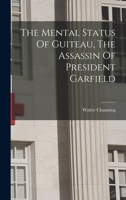 The Mental Status Of Guiteau, The Assassin Of President Garfield

Walter Channing